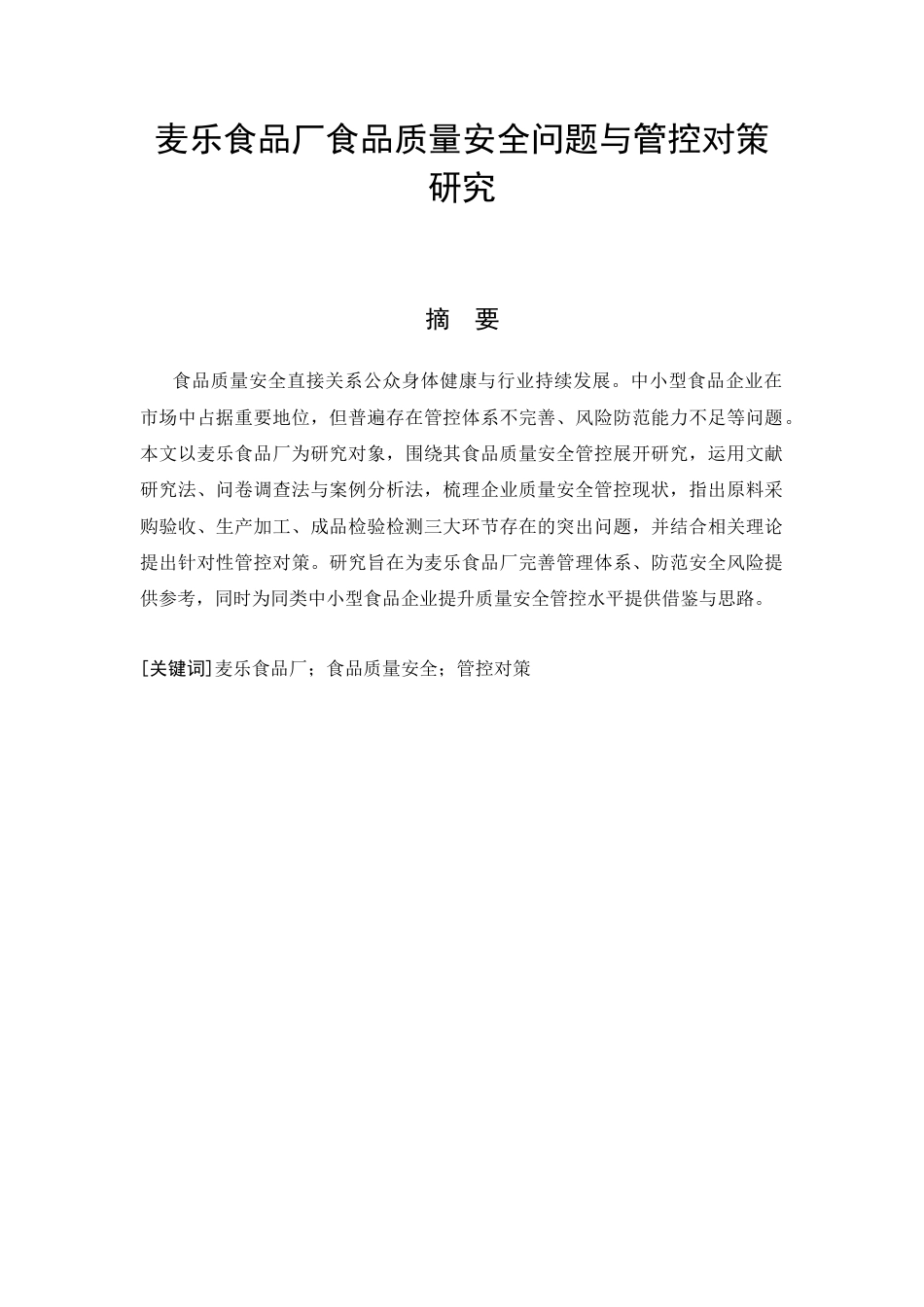 麦乐食品厂食品质量安全问题与管控对策研究

摘　要

食品质量安全直接关系公众身体健康与行业持续发展。中小型食品企业在市场中占据重要地位，但普遍存在管控体系不完善、风险防范能力不足等问题。本文以麦乐食品厂为研究对象，围绕其食品质量安全管控展开研究，运用文献研究法、问卷调查法与案例分析法，梳理企业质量安全管控现状，指出原料采购验收、生产加工、成品检验检测三大环节存在的突出问题，并结合相关理论提出针对性管控对策。研究旨在为麦乐食品厂完善管理体系、防范安全风险提供参考，同时为同类中小型食品企业提升质量安全管控水平提供借鉴与思路。

[关键词]麦乐食品厂；食品质量安全；管控对策